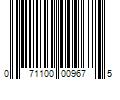 0 71100 00967 5